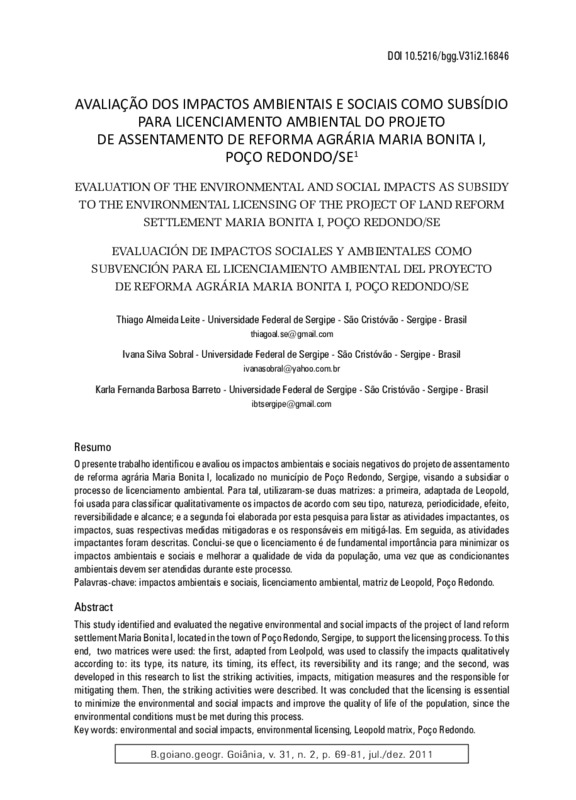 DOI 10.5216/bgg.V31i2.16846

AVALIAÇÃO DOS IMPACTOS AMBIENTAIS E SOCIAIS COMO SUBSÍDIO PARA LICENCIAMENTO AMBIENTAL DO PROJETO DE ASSENTAMENTO DE REFORMA AGRÁRIA MARIA BONITA I, POÇO REDONDO/SE$^1$

EVALUATION OF THE ENVIRONMENTAL AND SOCIAL IMPACTS AS SUBSIDY TO THE ENVIRONMENTAL LICENSING OF THE PROJECT OF LAND REFORM SETTLEMENT MARIA BONITA I, POÇO REDONDO/SE

EVALUACIÓN DE IMPACTOS SOCIALES Y AMBIENTALES COMO SUBVENCIÓN PARA EL LICENCIAMIENTO AMBIENTAL DEL PROYECTO DE REFORMA AGRÁRIA MARIA BONITA I, POÇO REDONDO/SE

Thiago Almeida Leite - Universidade Federal de Sergipe - São Cristóvão - Sergipe - Brasil
thiagoal.se@gmail.com

Ivana Silva Sobral - Universidade Federal de Sergipe - São Cristóvão - Sergipe - Brasil
ivanasobral@yahoo.com.br

Karla Fernanda Barbosa Barreto - Universidade Federal de Sergipe - São Cristóvão - Sergipe - Brasil
ibtsergipe@gmail.com

Resumo

O presente trabalho identificou e avaliou os impactos ambientais e sociais negativos do projeto de assentamento de reforma agrária Maria Bonita I, localizado no município de Poço Redondo, Sergipe, visando a subsidiar o processo de licenciamento ambiental. Para tal, utilizaram-se duas matrizes: a primeira, adaptada de Leopold, foi usada para classificar qualitativamente os impactos de acordo com seu tipo, natureza, periodicidade, efeito, reversibilidade e alcance; e a segunda foi elaborada por esta pesquisa para listar as atividades impactantes, os impactos, suas respectivas medidas mitigadoras e os responsáveis em mitigá-las. Em seguida, as atividades impactantes foram descritas. Conclui-se que o licenciamento é de fundamental importância para minimizar os impactos ambientais e sociais e melhorar a qualidade de vida da população, uma vez que as condicionantes ambientais devem ser atendidas durante este processo.
Palavras-chave: impactos ambientais e sociais, licenciamento ambiental, matriz de Leopold, Poço Redondo.

Abstract

This study identified and evaluated the negative environmental and social impacts of the project of land reform settlement Maria Bonita I, located in the town of Poço Redondo, Sergipe, to support the licensing process. To this end, two matrices were used: the first, adapted from Leolpold, was used to classify the impacts qualitatively according to: its type, its nature, its timing, its effect, its reversibility and its range; and the second, was developed in this research to list the striking activities, impacts, mitigation measures and the responsible for mitigating them. Then, the striking activities were described. It was concluded that the licensing is essential to minimize the environmental and social impacts and improve the quality of life of the population, since the environmental conditions must be met during this process.
Key words: environmental and social impacts, environmental licensing, Leopold matrix, Poço Redondo.

B.goiano.geogr. Goiânia, v. 31, n. 2, p. 69-81, jul./dez. 2011